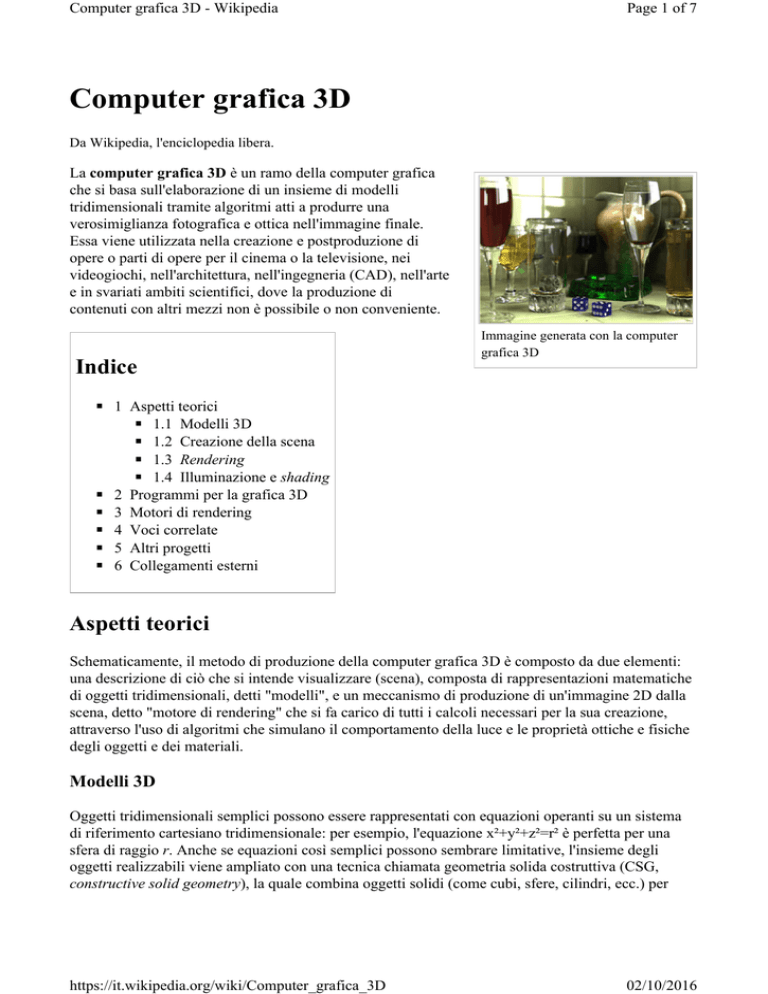 Computer grafica 3D - Wikipedia

Page 1 of 7

Computer grafica 3D

Da Wikipedia, l'enciclopedia libera.

La computer grafica 3D è un ramo della computer grafica che si basa sull'elaborazione di un insieme di modelli tridimensionali tramite algoritmi atti a produrre una verosimiglianza fotografica e ottica nell'immagine finale. Essa viene utilizzata nella creazione e postproduzione di opere o parti di opere per il cinema o la televisione, nei videogiochi, nell'architettura, nell'ingegneria (CAD), nell'arte e in svariati ambiti scientifici, dove la produzione di contenuti con altri mezzi non è possibile o non conveniente.

Immagine generata con la computer grafica 3D

Indice

• 1 Aspetti teorici
• 1.1 Modelli 3D
• 1.2 Creazione della scena
• 1.3 Rendering
• 1.4 Illuminazione e shading
• 2 Programmi per la grafica 3D
• 3 Motori di rendering
• 4 Voci correlate
• 5 Altri progetti
• 6 Collegamenti esterni

Aspetti teorici

Schematicamente, il metodo di produzione della computer grafica 3D è composto da due elementi: una descrizione di ciò che si intende visualizzare (scena), composta di rappresentazioni matematiche di oggetti tridimensionali, detti "modelli", e un meccanismo di produzione di un'immagine 2D dalla scena, detto "motore di rendering" che si fa carico di tutti i calcoli necessari per la sua creazione, attraverso l'uso di algoritmi che simulano il comportamento della luce e le proprietà ottiche e fisiche degli oggetti e dei materiali.

Modelli 3D

Oggetti tridimensionali semplici possono essere rappresentati con equazioni operanti su un sistema di riferimento cartesiano tridimensionale: per esempio, l'equazione $x^2+y^2+z^2=r^2$ è perfetta per una sfera di raggio r. Anche se equazioni così semplici possono sembrare limitative, l'insieme degli oggetti realizzabili viene ampliato con una tecnica chiamata geometria solida costruttiva (CSG, constructive solid geometry), la quale combina oggetti solidi (come cubi, sfere, cilindri, ecc.) per

https://it.wikipedia.org/wiki/Computer_grafica_3D

02/10/2016